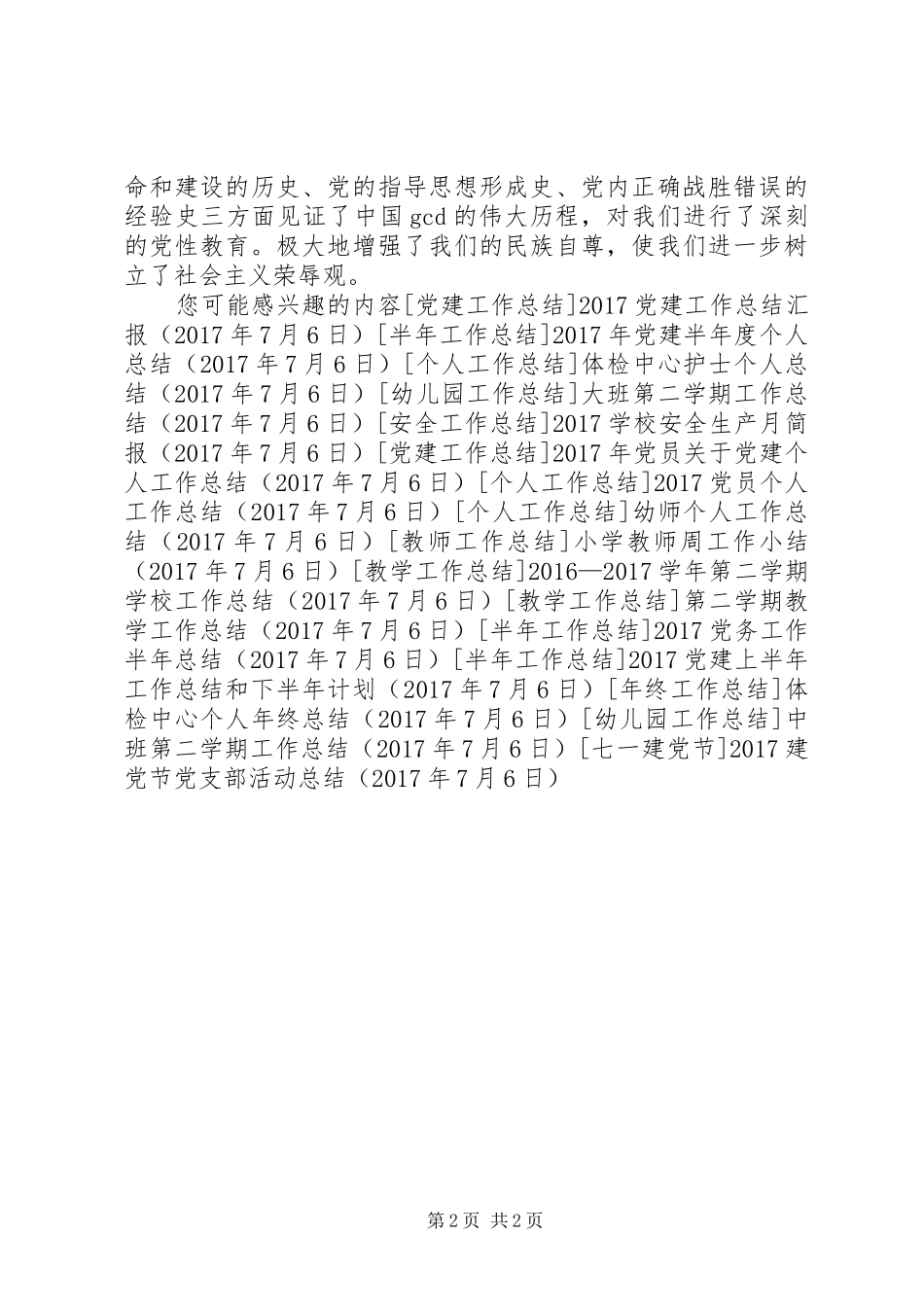 命和建设的历史、党的指导思想形成史、党内正确战胜错误的经验史三方面见证了中国gcd的伟大历程，对我们进行了深刻的党性教育。极大地增强了我们的民族自尊，使我们进一步树立了社会主义荣辱观。

您可能感兴趣的内容[党建工作总结]2017党建工作总结汇报（2017年7月6日）[半年工作总结]2017年党建半年度个人总结（2017年7月6日）[个人工作总结]体检中心护士个人总结（2017年7月6日）[幼儿园工作总结]大班第二学期工作总结（2017年7月6日）[安全工作总结]2017学校安全生产月简报（2017年7月6日）[党建工作总结]2017年党员关于党建个人工作总结（2017年7月6日）[个人工作总结]2017党员个人工作总结（2017年7月6日）[个人工作总结]幼师个人工作总结（2017年7月6日）[教师工作总结]小学教师周工作小结（2017年7月6日）[教学工作总结]2016—2017学年第二学期学校工作总结（2017年7月6日）[教学工作总结]第二学期教学工作总结（2017年7月6日）[半年工作总结]2017党务工作半年总结（2017年7月6日）[半年工作总结]2017党建上半年工作总结和下半年计划（2017年7月6日）[年终工作总结]体检中心个人年终总结（2017年7月6日）[幼儿园工作总结]中班第二学期工作总结（2017年7月6日）[七一建党节]2017建党节党支部活动总结（2017年7月6日）

第2页 共2页